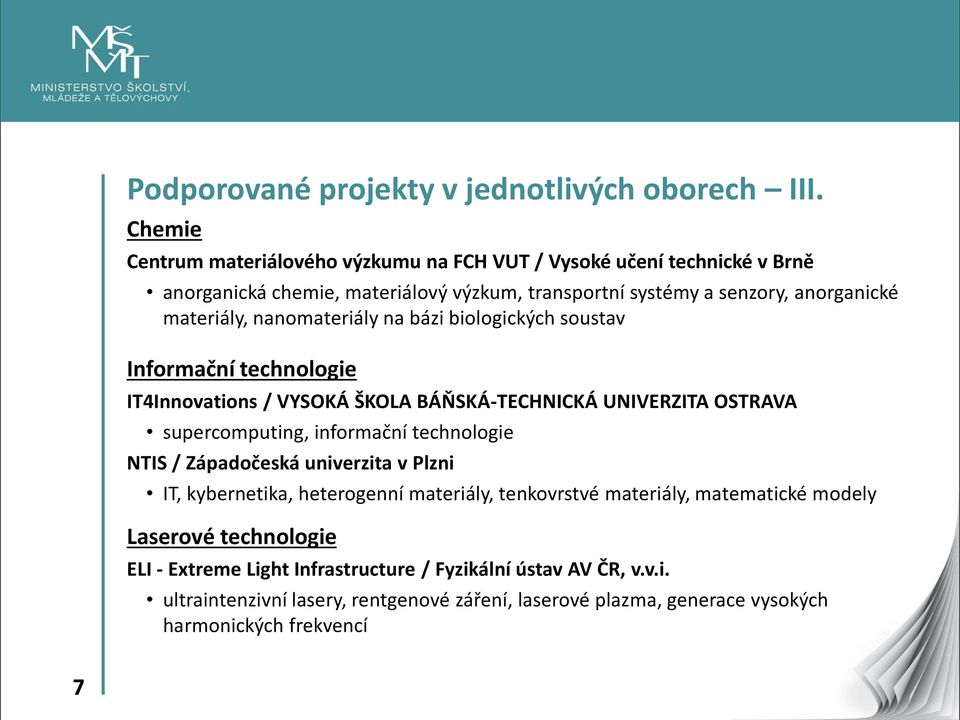 MŠMT
MINISTERSTVO ŠKOLSTVÍ, MLÁDEŽE A TĚLOVÝCHOVY

Podporované projekty v jednotlivých oborech – III.

Chemie

Centrum materiálového výzkumu na FCH VUT / Vysoké učení technické v Brně

• anorganická chemie, materiálový výzkum, transportní systémy a senzory, anorganické materiály, nanomateriály na bázi biologických soustav

Informační technologie

IT4Innovations / VYSOKÁ ŠKOLA BÁŇSKÁ-TECHNICKÁ UNIVERZITA OSTRAVA

• supercomputing, informační technologie

NTIS / Západočeská univerzita v Plzni

• IT, kybernetika, heterogenní materiály, tenkovrstvé materiály, matematické modely

Laserové technologie

ELI - Extreme Light Infrastructure / Fyzikální ústav AV ČR, v.v.i.

• ultraintenzivní lasery, rentgenové záření, laserové plazma, generace vysokých harmonických frekvencí

7